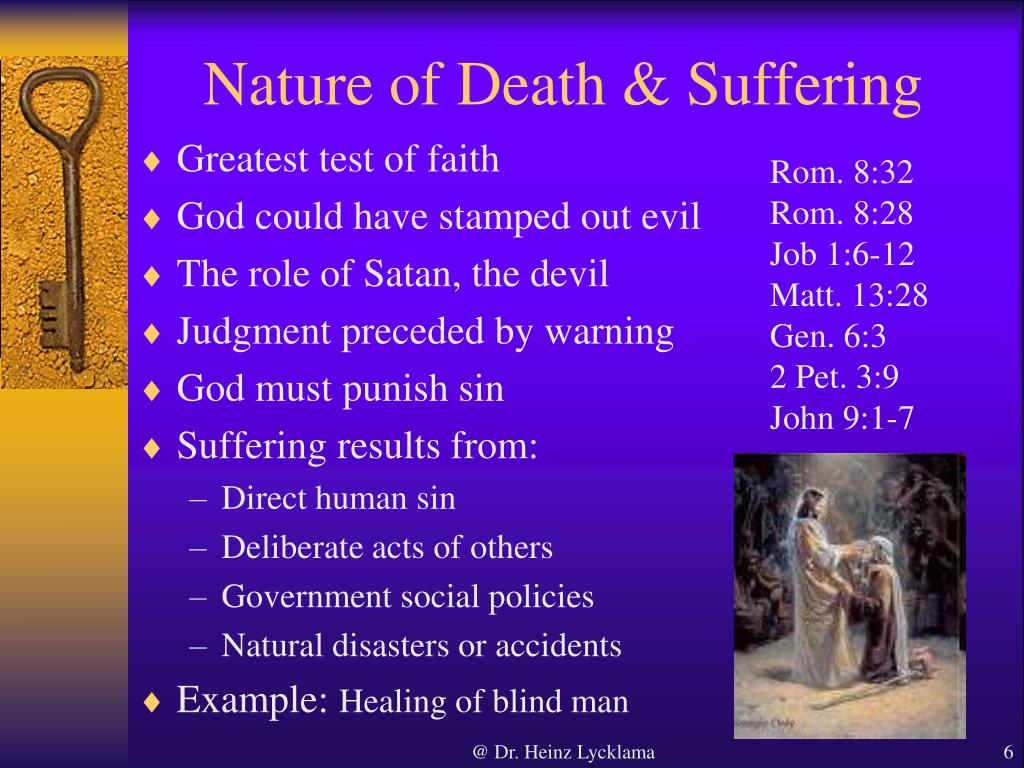 Nature of Death & Suffering

♦ Greatest test of faith
♦ God could have stamped out evil
♦ The role of Satan, the devil
♦ Judgment preceded by warning
♦ God must punish sin
♦ Suffering results from:
– Direct human sin
– Deliberate acts of others
– Government social policies
– Natural disasters or accidents
♦ Example: Healing of blind man

Rom. 8:32
Rom. 8:28
Job 1:6-12
Matt. 13:28
Gen. 6:3
2 Pet. 3:9
John 9:1-7

@ Dr. Heinz Lycklama

6